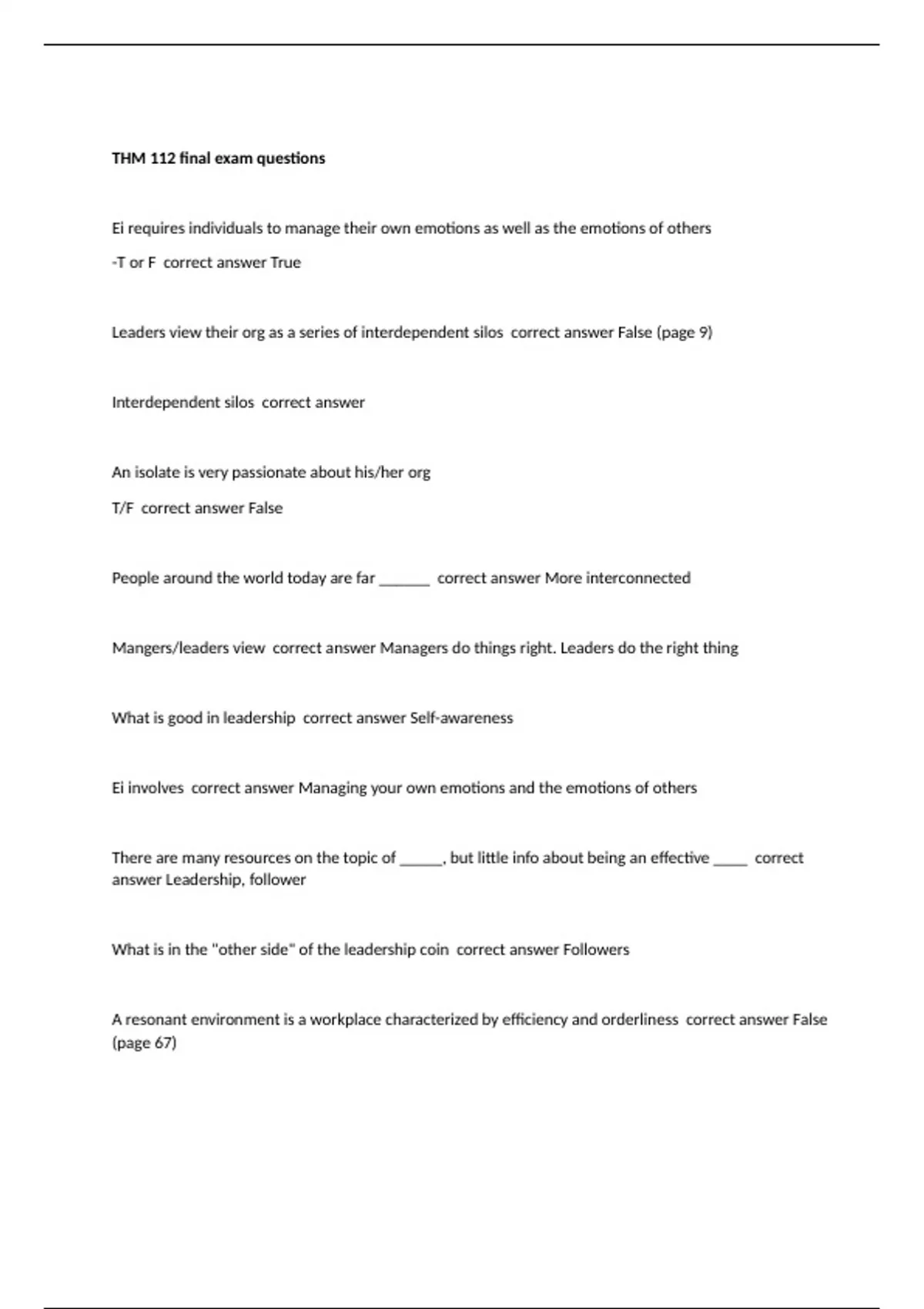 THM 112 final exam questions

Ei requires individuals to manage their own emotions as well as the emotions of others

-T or F  correct answer True

Leaders view their org as a series of interdependent silos  correct answer False (page 9)

Interdependent silos  correct answer

An isolate is very passionate about his/her org

T/F  correct answer False

People around the world today are far ______  correct answer More interconnected

Mangers/leaders view  correct answer Managers do things right. Leaders do the right thing

What is good in leadership  correct answer Self-awareness

Ei involves  correct answer Managing your own emotions and the emotions of others

There are many resources on the topic of _____, but little info about being an effective ____  correct answer Leadership, follower

What is in the "other side" of the leadership coin  correct answer Followers

A resonant environment is a workplace characterized by efficiency and orderliness  correct answer False (page 67)